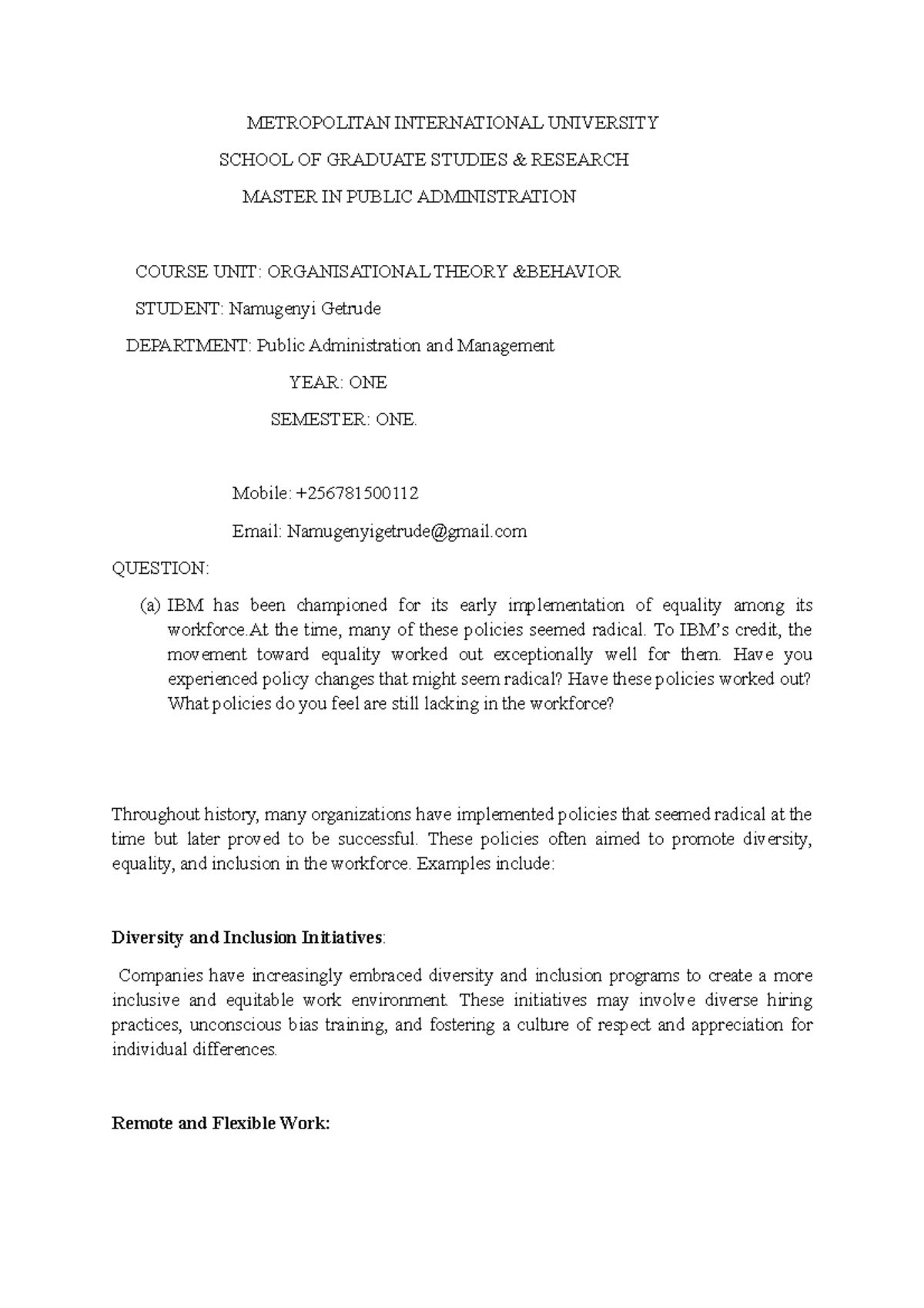 METROPOLITAN INTERNATIONAL UNIVERSITY

SCHOOL OF GRADUATE STUDIES & RESEARCH

MASTER IN PUBLIC ADMINISTRATION

COURSE UNIT: ORGANISATIONAL THEORY &BEHAVIOR

STUDENT: Namugenyi Getrude

DEPARTMENT: Public Administration and Management

YEAR: ONE

SEMESTER: ONE.

Mobile: +256781500112

Email: Namugenyigetrude@gmail.com

QUESTION:

(a) IBM has been championed for its early implementation of equality among its workforce.At the time, many of these policies seemed radical. To IBM's credit, the movement toward equality worked out exceptionally well for them. Have you experienced policy changes that might seem radical? Have these policies worked out? What policies do you feel are still lacking in the workforce?

Throughout history, many organizations have implemented policies that seemed radical at the time but later proved to be successful. These policies often aimed to promote diversity, equality, and inclusion in the workforce. Examples include:

Diversity and Inclusion Initiatives:

Companies have increasingly embraced diversity and inclusion programs to create a more inclusive and equitable work environment. These initiatives may involve diverse hiring practices, unconscious bias training, and fostering a culture of respect and appreciation for individual differences.

Remote and Flexible Work: